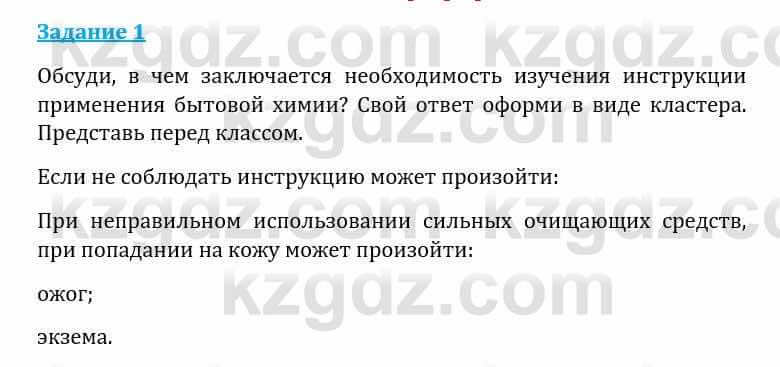 Задание 1

Обсуди, в чем заключается необходимость изучения инструкции применения бытовой химии? Свой ответ оформи в виде кластера. Представь перед классом.

Если не соблюдать инструкцию может произойти:

При неправильном использовании сильных очищающих средств, при попадании на кожу может произойти:

ожог;

экзема.

kzgdz.com kzgdz.com kzgdz.com kzgdz.com kzgdz.com